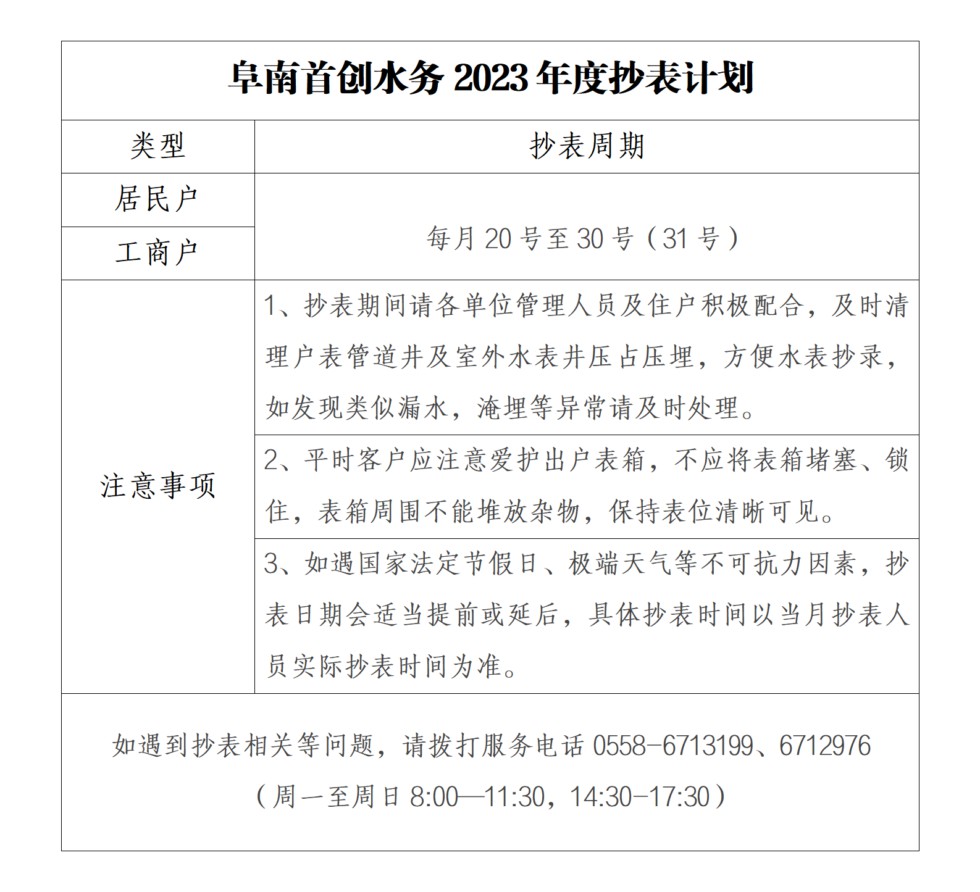 阜南首创水务 2023 年度抄表计划

| 类型 | 抄表周期 |
|---|---|
| 居民户 | 每月 20 号至 30 号（31 号） |
| 工商户 | 每月 20 号至 30 号（31 号） |
| 注意事项 | 1、抄表期间请各单位管理人员及住户积极配合，及时清理户表管道井及室外水表井压占压埋，方便水表抄录，如发现类似漏水，淹埋等异常请及时处理。 |
| 注意事项 | 2、平时客户应注意爱护出户表箱，不应将表箱堵塞、锁住，表箱周围不能堆放杂物，保持表位清晰可见。 |
| 注意事项 | 3、如遇国家法定节假日、极端天气等不可抗力因素，抄表日期会适当提前或延后，具体抄表时间以当月抄表人员实际抄表时间为准。 |

如遇到抄表相关等问题，请拨打服务电话 0558-6713199、6712976
（周一至周日 8:00—11:30，14:30-17:30）